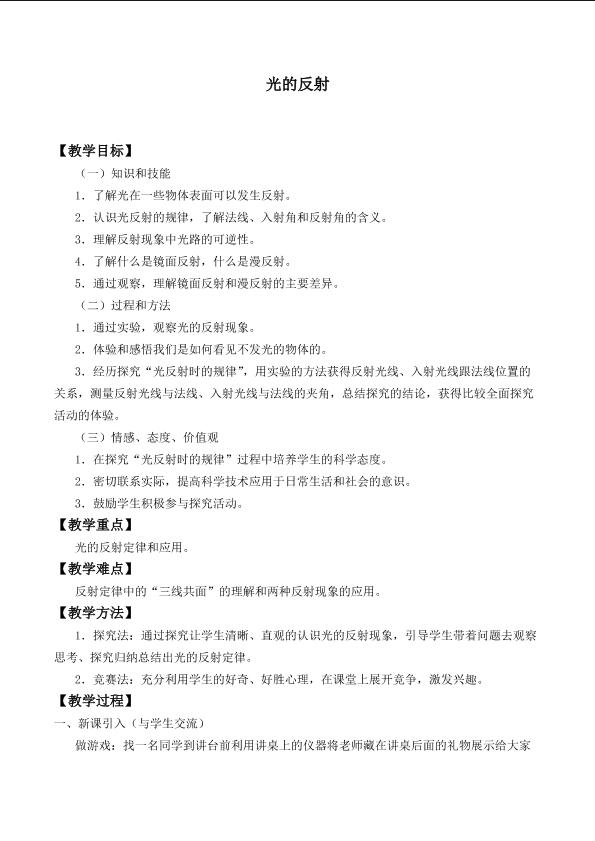 光的反射

【教学目标】

（一）知识和技能

1．了解光在一些物体表面可以发生反射。

2．认识光反射的规律，了解法线、入射角和反射角的含义。

3．理解反射现象中光路的可逆性。

4．了解什么是镜面反射，什么是漫反射。

5．通过观察，理解镜面反射和漫反射的主要差异。

（二）过程和方法

1．通过实验，观察光的反射现象。

2．体验和感悟我们是如何看见不发光的物体的。

3．经历探究“光反射时的规律”，用实验的方法获得反射光线、入射光线跟法线位置的关系，测量反射光线与法线、入射光线与法线的夹角，总结探究的结论，获得比较全面探究活动的体验。

（三）情感、态度、价值观

1．在探究“光反射时的规律”过程中培养学生的科学态度。

2．密切联系实际，提高科学技术应用于日常生活和社会的意识。

3．鼓励学生积极参与探究活动。

【教学重点】

光的反射定律和应用。

【教学难点】

反射定律中的“三线共面”的理解和两种反射现象的应用。

【教学方法】

1．探究法：通过探究让学生清晰、直观的认识光的反射现象，引导学生带着问题去观察思考、探究归纳总结出光的反射定律。

2．竞赛法：充分利用学生的好奇、好胜心理，在课堂上展开竞争，激发兴趣。

【教学过程】

一、新课引入（与学生交流）

做游戏：找一名同学到讲台前利用讲桌上的仪器将老师藏在讲桌后面的礼物展示给大家